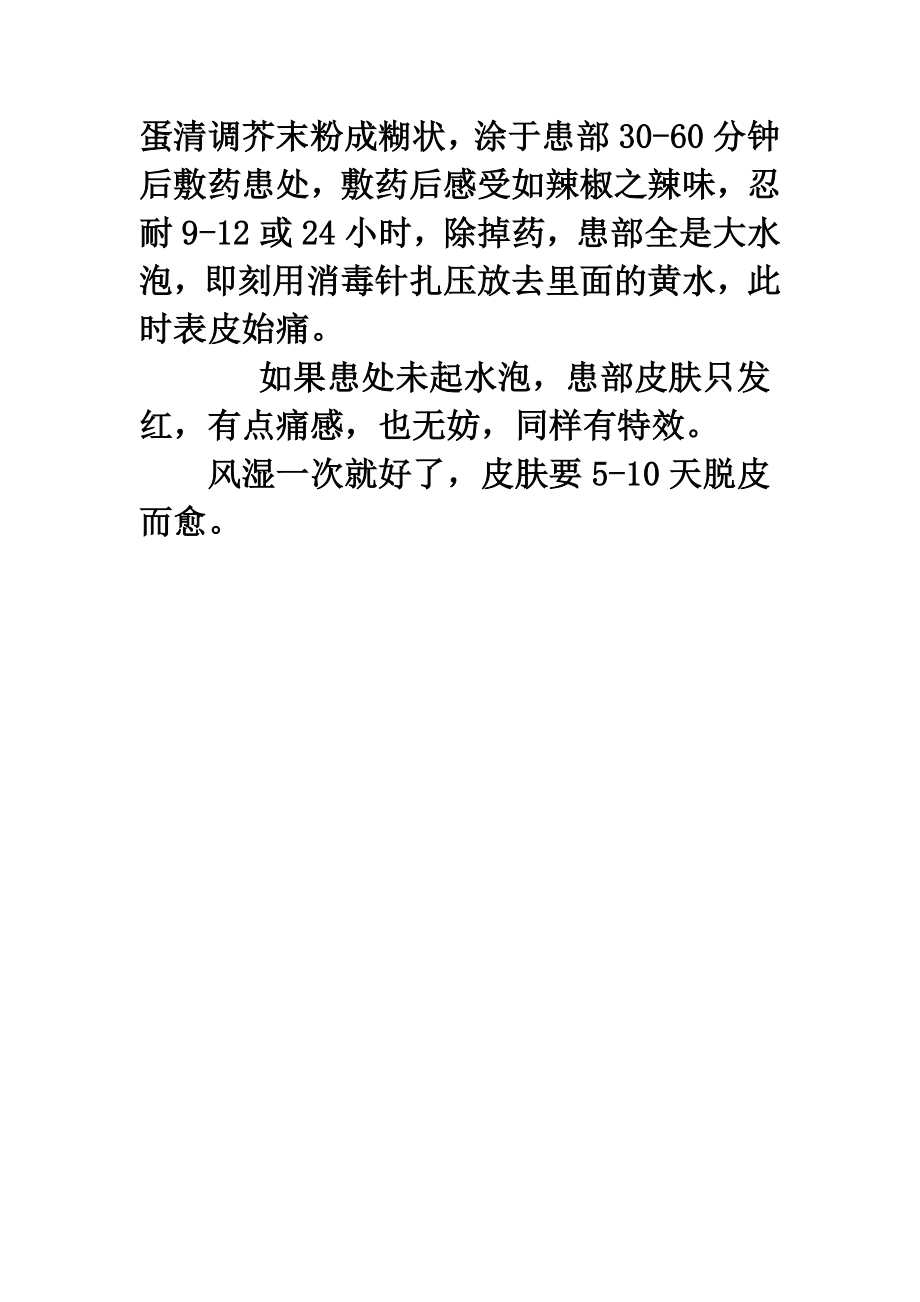 蛋清调芥末粉成糊状，涂于患部 30-60 分钟后敷药患处，敷药后感受如辣椒之辣味，忍耐 9-12 或 24 小时，除掉药，患部全是大水泡，即刻用消毒针扎压放去里面的黄水，此时表皮始痛。

如果患处未起水泡，患部皮肤只发红，有点痛感，也无妨，同样有特效。

风湿一次就好了，皮肤要 5-10 天脱皮而愈。